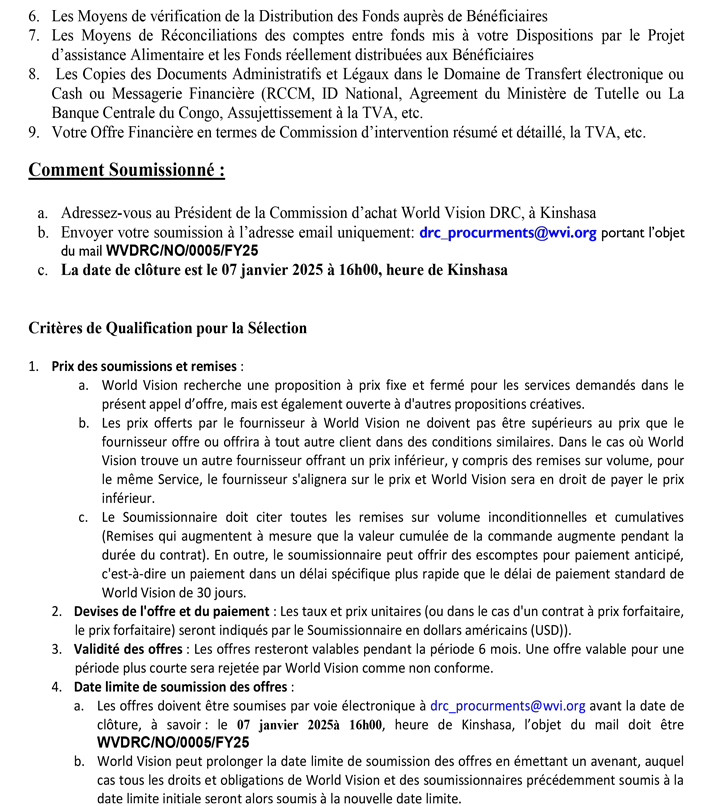 6. Les Moyens de vérification de la Distribution des Fonds auprès de Bénéficiaires
7. Les Moyens de Réconciliations des comptes entre fonds mis à votre Dispositions par le Projet d'assistance Alimentaire et les Fonds réellement distribuées aux Bénéficiaires
8. Les Copies des Documents Administratifs et Légaux dans le Domaine de Transfert électronique ou Cash ou Messagerie Financière (RCCM, ID National, Agreement du Ministère de Tutelle ou La Banque Centrale du Congo, Assujettissement à la TVA, etc.
9. Votre Offre Financière en termes de Commission d'intervention résumé et détaillé, la TVA, etc.

Comment Soumissionné :

a. Adressez-vous au Président de la Commission d'achat World Vision DRC, à Kinshasa
b. Envoyer votre soumission à l'adresse email uniquement: drc_procurments@wvi.org portant l'objet du mail WVDRC/NO/0005/FY25
c. La date de clôture est le 07 janvier 2025 à 16h00, heure de Kinshasa

Critères de Qualification pour la Sélection

1. Prix des soumissions et remises :
a. World Vision recherche une proposition à prix fixe et fermé pour les services demandés dans le présent appel d'offre, mais est également ouverte à d'autres propositions créatives.
b. Les prix offerts par le fournisseur à World Vision ne doivent pas être supérieurs au prix que le fournisseur offre ou offrira à tout autre client dans des conditions similaires. Dans le cas où World Vision trouve un autre fournisseur offrant un prix inférieur, y compris des remises sur volume, pour le même Service, le fournisseur s'alignera sur le prix et World Vision sera en droit de payer le prix inférieur.
c. Le Soumissionnaire doit citer toutes les remises sur volume inconditionnelles et cumulatives (Remises qui augmentent à mesure que la valeur cumulée de la commande augmente pendant la durée du contrat). En outre, le soumissionnaire peut offrir des escomptes pour paiement anticipé, c'est-à-dire un paiement dans un délai spécifique plus rapide que le délai de paiement standard de World Vision de 30 jours.
2. Devises de l'offre et du paiement : Les taux et prix unitaires (ou dans le cas d'un contrat à prix forfaitaire, le prix forfaitaire) seront indiqués par le Soumissionnaire en dollars américains (USD)).
3. Validité des offres : Les offres resteront valables pendant la période 6 mois. Une offre valable pour une période plus courte sera rejetée par World Vision comme non conforme.
4. Date limite de soumission des offres :
a. Les offres doivent être soumises par voie électronique à drc_procurments@wvi.org avant la date de clôture, à savoir : le 07 janvier 2025à 16h00, heure de Kinshasa, l'objet du mail doit être WVDRC/NO/0005/FY25
b. World Vision peut prolonger la date limite de soumission des offres en émettant un avenant, auquel cas tous les droits et obligations de World Vision et des soumissionnaires précédemment soumis à la date limite initiale seront alors soumis à la nouvelle date limite.